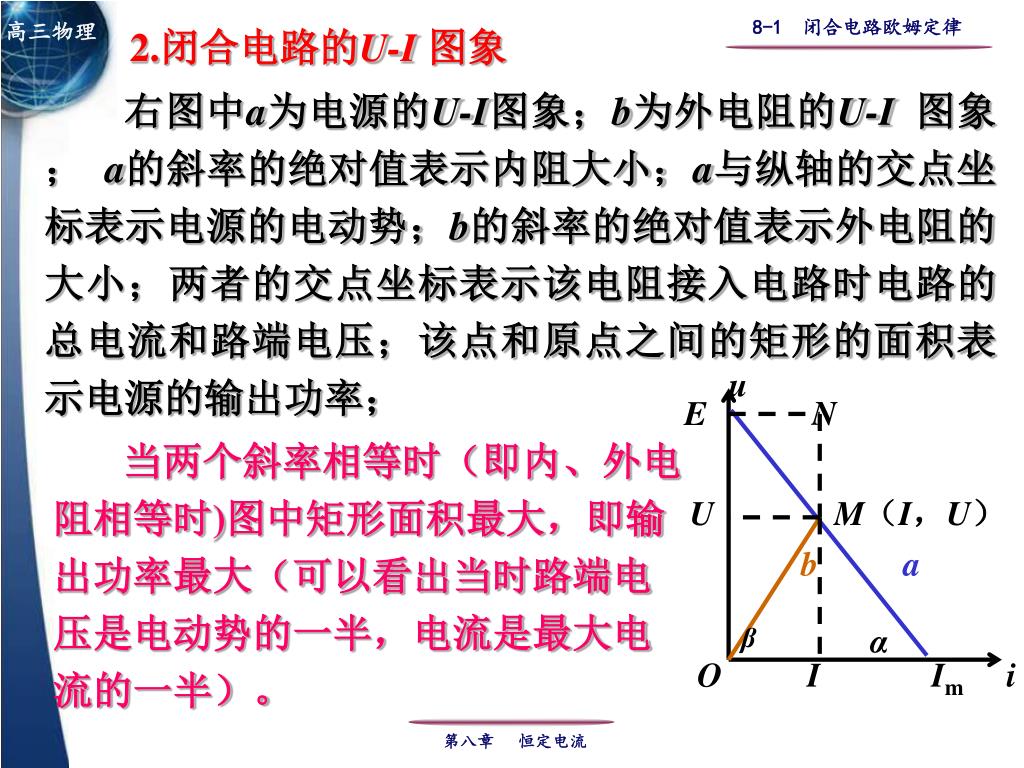 高三物理

8-1 闭合电路欧姆定律

2.闭合电路的U-I 图象

右图中a为电源的U-I图象；b为外电阻的U-I 图象； a的斜率的绝对值表示内阻大小；a与纵轴的交点坐标表示电源的电动势；b的斜率的绝对值表示外电阻的大小；两者的交点坐标表示该电阻接入电路时电路的总电流和路端电压；该点和原点之间的矩形的面积表示电源的输出功率；

当两个斜率相等时（即内、外电阻相等时)图中矩形面积最大，即输出功率最大（可以看出当时路端电压是电动势的一半，电流是最大电流的一半）。

u
E
N
U
M（I，U）
b
a
β
α
O
I
$I_m$
i

第八章 恒定电流